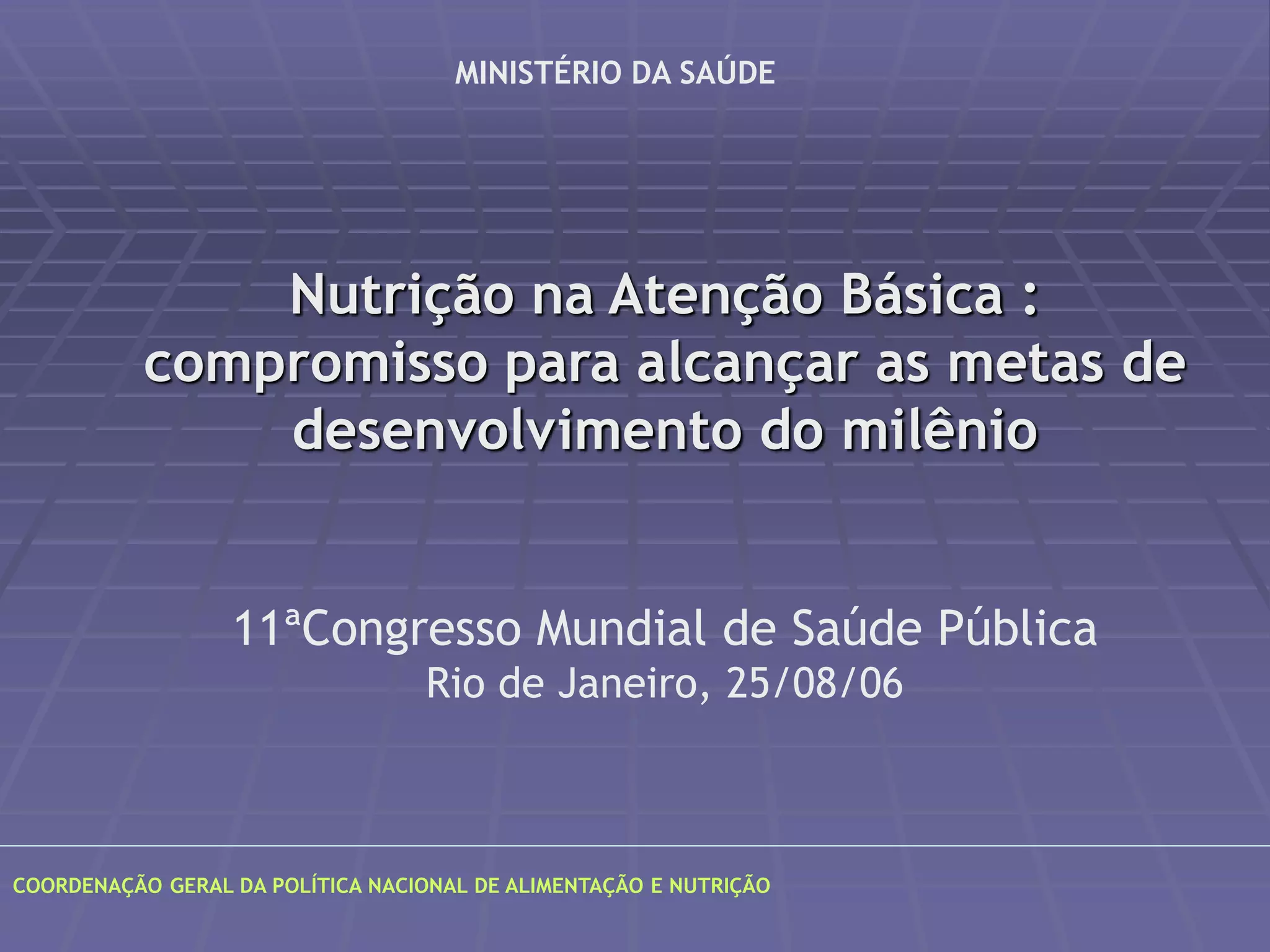 MINISTÉRIO DA SAÚDE

Nutrição na Atenção Básica : compromisso para alcançar as metas de desenvolvimento do milênio

11ªCongresso Mundial de Saúde Pública
Rio de Janeiro, 25/08/06

COORDENAÇÃO GERAL DA POLÍTICA NACIONAL DE ALIMENTAÇÃO E NUTRIÇÃO